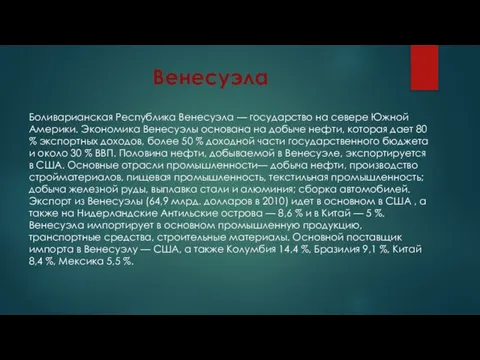 Венесуэла

Боливарианская Республика Венесуэла — государство на севере Южной Америки. Экономика Венесуэлы основана на добыче нефти, которая дает 80 % экспортных доходов, более 50 % доходной части государственного бюджета и около 30 % ВВП. Половина нефти, добываемой в Венесуэле, экспортируется в США. Основные отрасли промышленности— добыча нефти, производство стройматериалов, пищевая промышленность, текстильная промышленность; добыча железной руды, выплавка стали и алюминия; сборка автомобилей. Экспорт из Венесуэлы (64,9 млрд. долларов в 2010) идет в основном в США , а также на Нидерландские Антильские острова — 8,6 % и в Китай — 5 %. Венесуэла импортирует в основном промышленную продукцию, транспортные средства, строительные материалы. Основной поставщик импорта в Венесуэлу — США, а также Колумбия 14,4 %, Бразилия 9,1 %, Китай 8,4 %, Мексика 5,5 %.